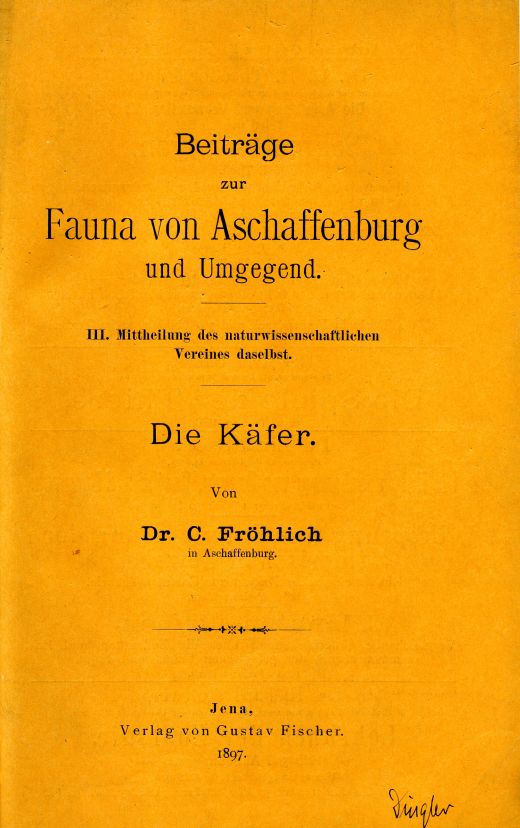 Beiträge
zur
Fauna von Aschaffenburg
und Umgegend.

III. Mittheilung des naturwissenschaftlichen Vereines daselbst.

Die Käfer.

Von

Dr. C. Fröhlich
in Aschaffenburg.

Jena,
Verlag von Gustav Fischer.
1897.

Dingler